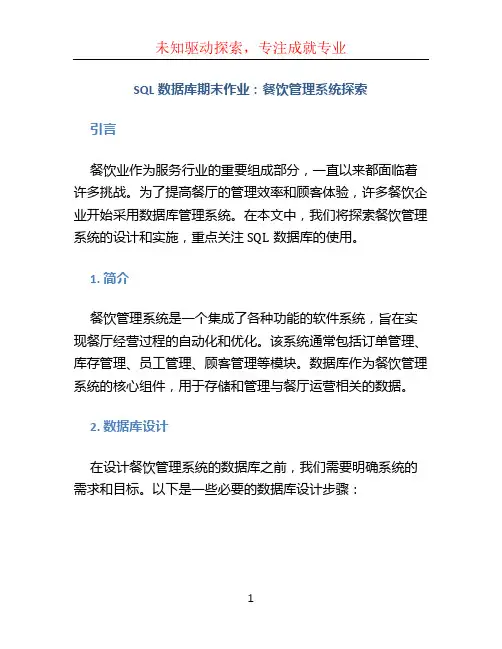 未知驱动探索，专注成就专业

SQL 数据库期末作业：餐饮管理系统探索

引言

餐饮业作为服务行业的重要组成部分，一直以来都面临着许多挑战。为了提高餐厅的管理效率和顾客体验，许多餐饮企业开始采用数据库管理系统。在本文中，我们将探索餐饮管理系统的设计和实施，重点关注 SQL 数据库的使用。

1. 简介

餐饮管理系统是一个集成了各种功能的软件系统，旨在实现餐厅经营过程的自动化和优化。该系统通常包括订单管理、库存管理、员工管理、顾客管理等模块。数据库作为餐饮管理系统的核心组件，用于存储和管理与餐厅运营相关的数据。

2. 数据库设计

在设计餐饮管理系统的数据库之前，我们需要明确系统的需求和目标。以下是一些必要的数据库设计步骤：

1